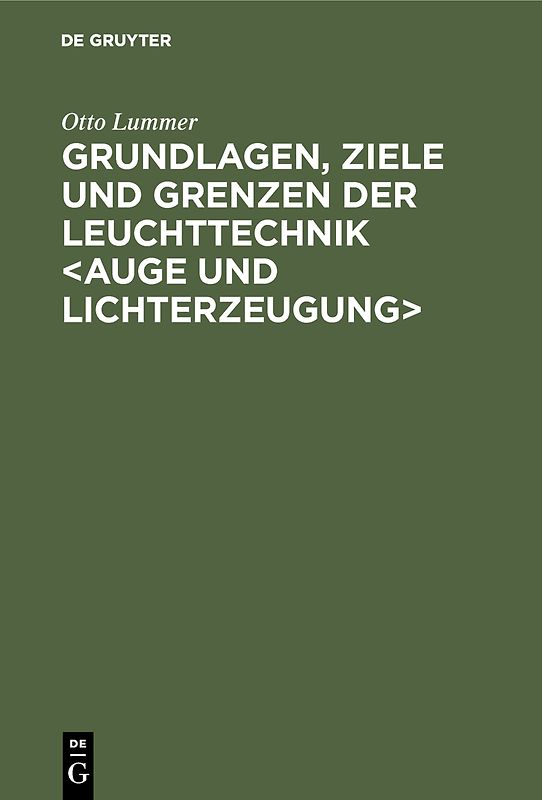 DE GRUYTER

Otto Lummer

GRUNDLAGEN, ZIELE UND GRENZEN DER LEUCHTTECHNIK <AUGE UND LICHTERZEUGUNG>

DE
G